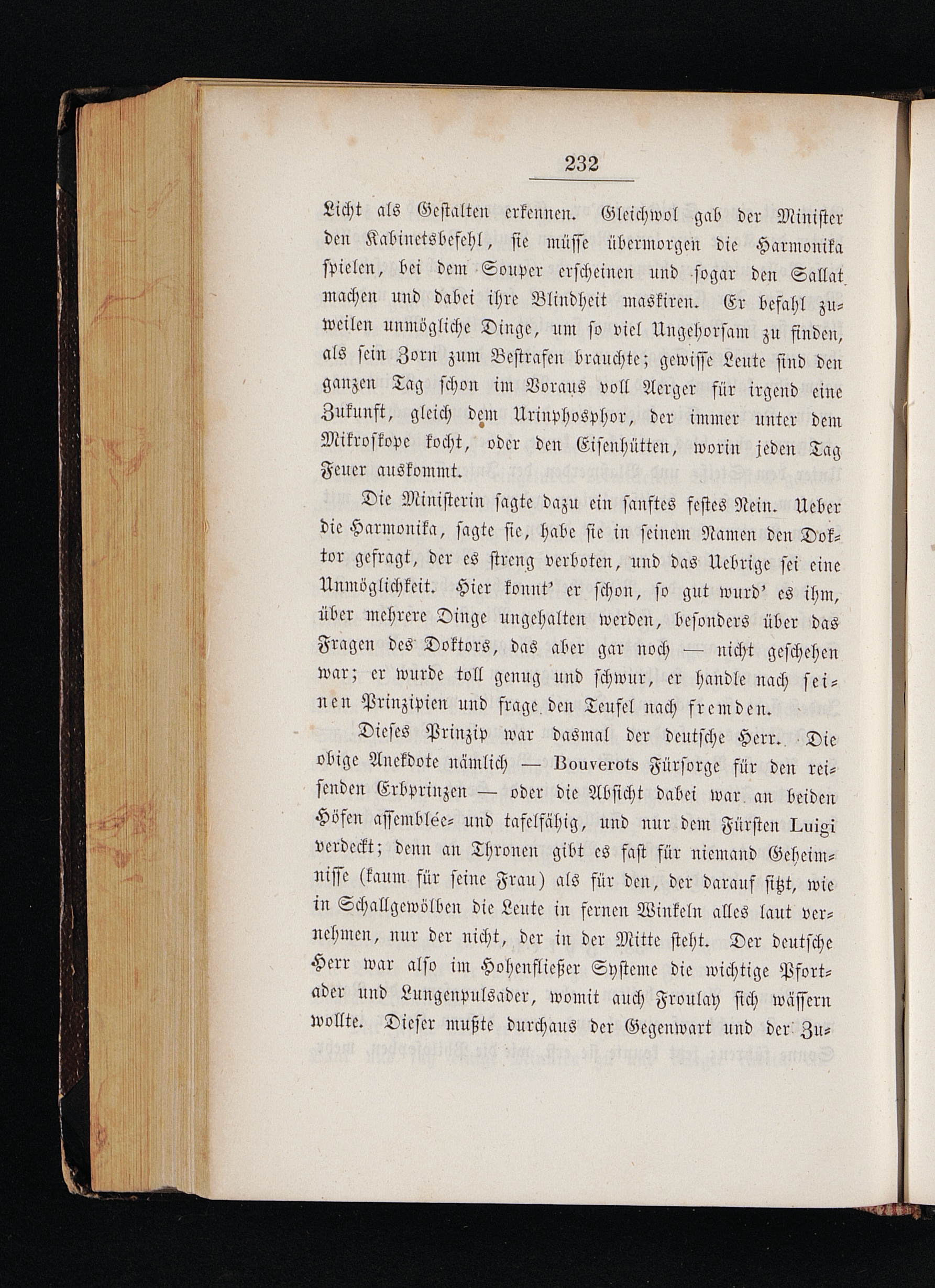 232

Licht als Gestalten erkennen. Gleichwol gab der Minister den Kabinetsbefehl, sie müsse übermorgen die Harmonika spielen, bei dem Souper erscheinen und sogar den Sallat machen und dabei ihre Blindheit maskiren. Er befahl zuweilen unmögliche Dinge, um so viel Ungehorsam zu finden, als sein Zorn zum Bestrafen brauchte; gewisse Leute sind den ganzen Tag schon im Voraus voll Aerger für irgend eine Zukunft, gleich dem Urinphosphor, der immer unter dem Mikroskope kocht, oder den Eisenhütten, worin jeden Tag Feuer auskommt.

Die Ministerin sagte dazu ein sanftes festes Nein. Ueber die Harmonika, sagte sie, habe sie in seinem Namen den Doktor gefragt, der es streng verboten, und das Uebrige sei eine Unmöglichkeit. Hier konnt' er schon, so gut wurd' es ihm, über mehrere Dinge ungehalten werden, besonders über das Fragen des Doktors, das aber gar noch — nicht geschehen war; er wurde toll genug und schwur, er handle nach seinen Prinzipien und frage den Teufel nach fremden.

Dieses Prinzip war dasmal der deutsche Herr. Die obige Anekdote nämlich — Bouverots Fürsorge für den reisenden Erbprinzen — oder die Absicht dabei war an beiden Höfen assemblée- und tafelfähig, und nur dem Fürsten Luigi verdeckt; denn an Thronen gibt es fast für niemand Geheimnisse (kaum für seine Frau) als für den, der darauf sitzt, wie in Schallgewölben die Leute in fernen Winkeln alles laut vernehmen, nur der nicht, der in der Mitte steht. Der deutsche Herr war also im Hohenfließer Systeme die wichtige Pfortader und Lungenpulsader, womit auch Froulay sich wässern wollte. Dieser mußte durchaus der Gegenwart und der Zu-